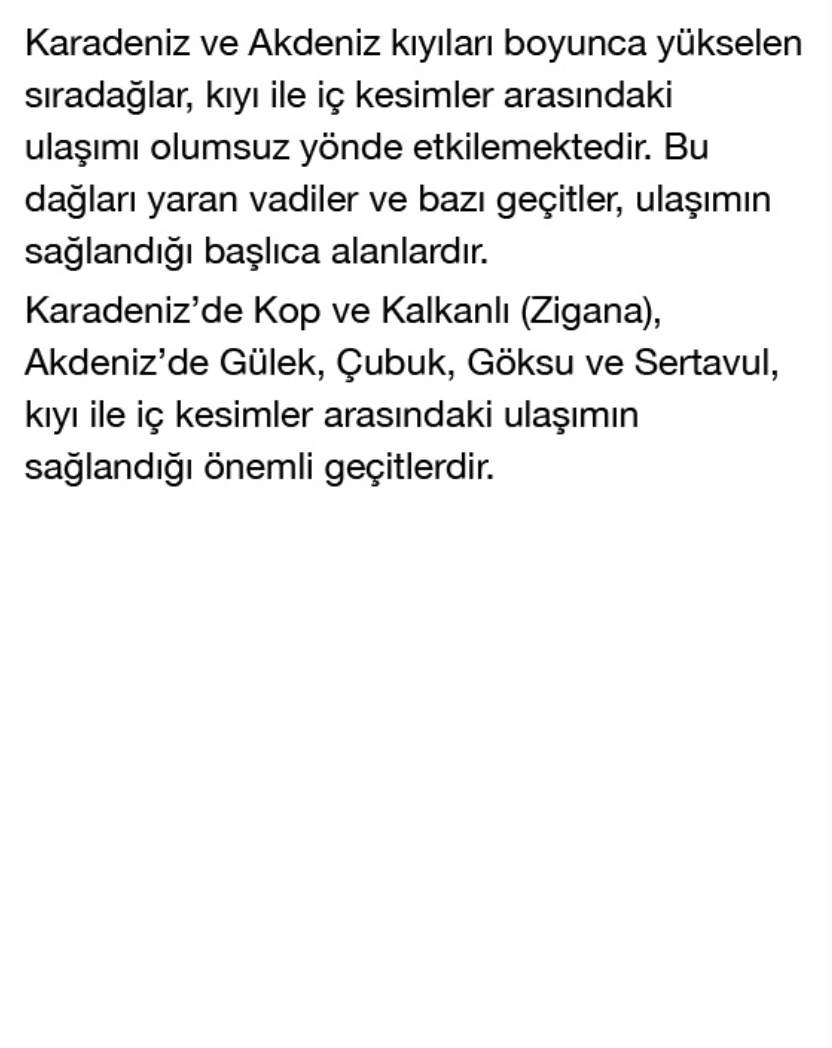 Karadeniz ve Akdeniz kıyıları boyunca yükselen sıradağlar, kıyı ile iç kesimler arasındaki ulaşımı olumsuz yönde etkilemektedir. Bu dağları yaran vadiler ve bazı geçitler, ulaşımın sağlandığı başlıca alanlardır.

Karadeniz’de Kop ve Kalkanlı (Zigana), Akdeniz’de Gülek, Çubuk, Göksu ve Sertavul, kıyı ile iç kesimler arasındaki ulaşımın sağlandığı önemli geçitlerdir.